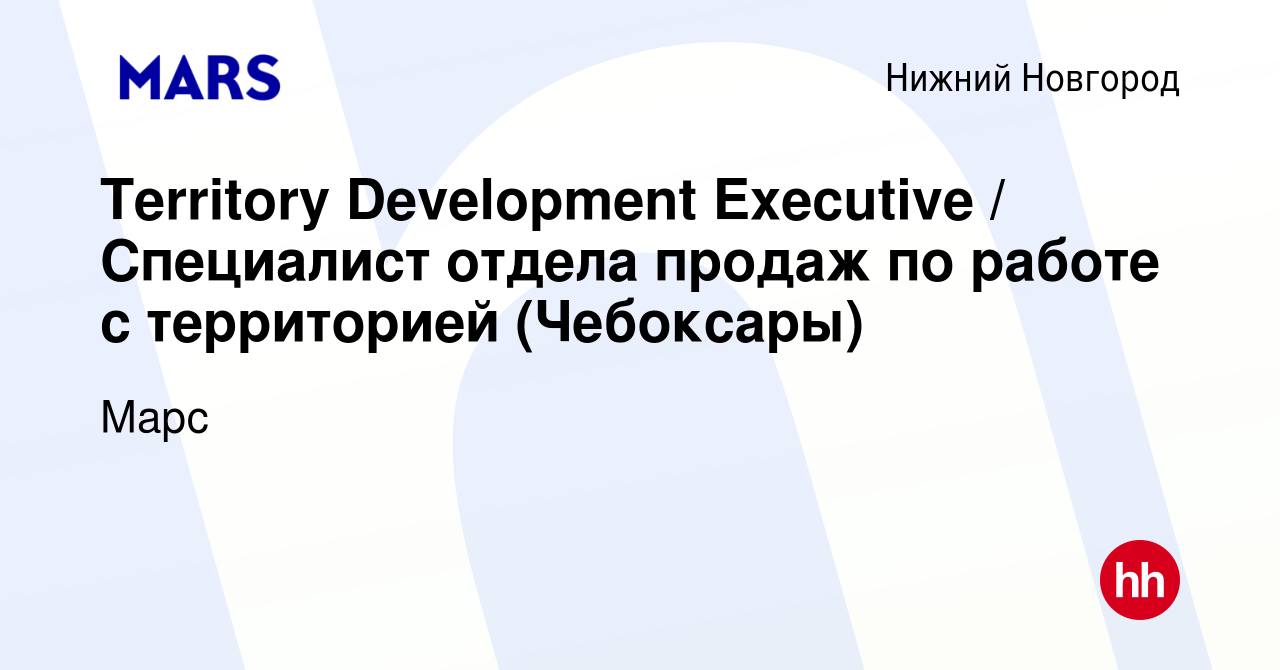 MARS

Нижний Новгород

Territory Development Executive / Специалист отдела продаж по работе с территорией (Чебоксары)

Марс

hh